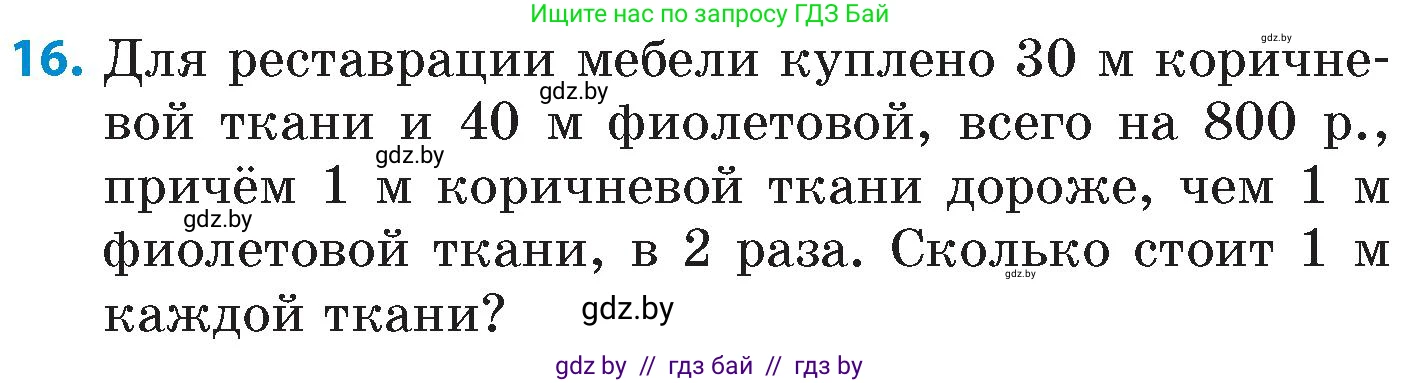 Ищите нас по запросу ГДЗ Бай

gdz.by

16. Для реставрации мебели куплено 30 м коричневой ткани и 40 м фиолетовой, всего на 800 р., причём 1 м коричневой ткани дороже, чем 1 м фиолетовой ткани, в 2 раза. Сколько стоит 1 м каждой ткани?

gdz.by gdz.by gdz.by gdz.by gdz.by

gdz by // гдз бай // гдз by